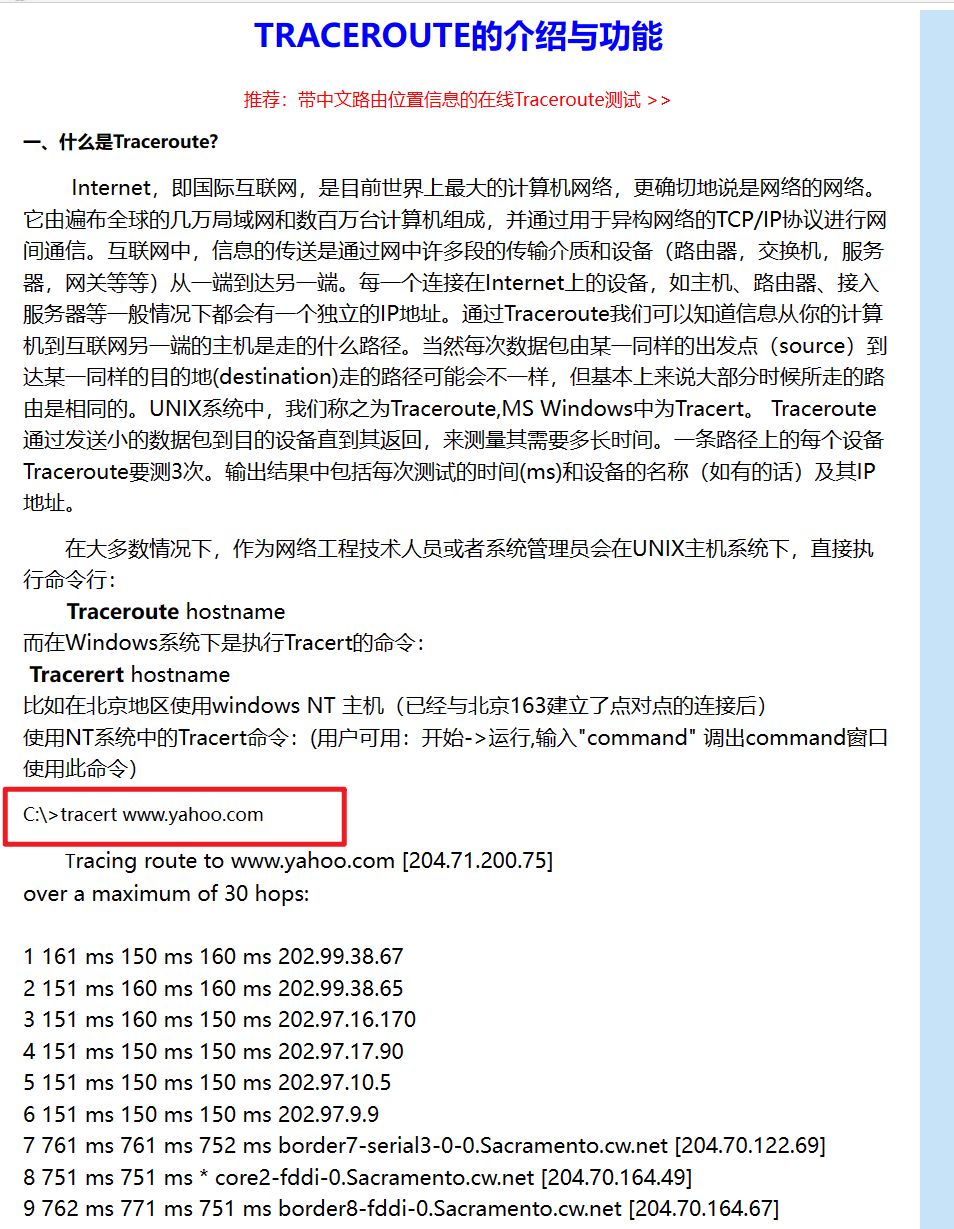 TRACEROUTE的介绍与功能

推荐：带中文路由位置信息的在线Traceroute测试 >>

一、什么是Traceroute?

Internet，即国际互联网，是目前世界上最大的计算机网络，更确切地说是网络的网络。它由遍布全球的几万局域网和数百万台计算机组成，并通过用于异构网络的TCP/IP协议进行网间通信。互联网中，信息的传送是通过网中许多段的传输介质和设备（路由器，交换机，服务器，网关等等）从一端到达另一端。每一个连接在Internet上的设备，如主机、路由器、接入服务器等一般情况下都会有一个独立的IP地址。通过Traceroute我们可以知道信息从你的计算机到互联网另一端的主机是走的什么路径。当然每次数据包由某一同样的出发点（source）到达某一同样的目的地(destination)走的路径可能会不一样，但基本上来说大部分时候所走的路由是相同的。UNIX系统中，我们称之为Traceroute,MS Windows中为Tracert。 Traceroute通过发送小的数据包到目的设备直到其返回，来测量其需要多长时间。一条路径上的每个设备Traceroute要测3次。输出结果中包括每次测试的时间(ms)和设备的名称（如有的话）及其IP地址。

在大多数情况下，作为网络工程技术人员或者系统管理员会在UNIX主机系统下，直接执行命令行：
Traceroute hostname
而在Windows系统下是执行Tracert的命令：
Tracerert hostname
比如在北京地区使用windows NT 主机（已经与北京163建立了点对点的连接后）
使用NT系统中的Tracert命令：(用户可用：开始->运行,输入"command" 调出command窗口使用此命令）

C:\>tracert www.yahoo.com

Tracing route to www.yahoo.com [204.71.200.75]
over a maximum of 30 hops:

1 161 ms 150 ms 160 ms 202.99.38.67
2 151 ms 160 ms 160 ms 202.99.38.65
3 151 ms 160 ms 150 ms 202.97.16.170
4 151 ms 150 ms 150 ms 202.97.17.90
5 151 ms 150 ms 150 ms 202.97.10.5
6 151 ms 150 ms 150 ms 202.97.9.9
7 761 ms 761 ms 752 ms border7-serial3-0-0.Sacramento.cw.net [204.70.122.69]
8 751 ms 751 ms * core2-fddi-0.Sacramento.cw.net [204.70.164.49]
9 762 ms 771 ms 751 ms border8-fddi-0.Sacramento.cw.net [204.70.164.67]